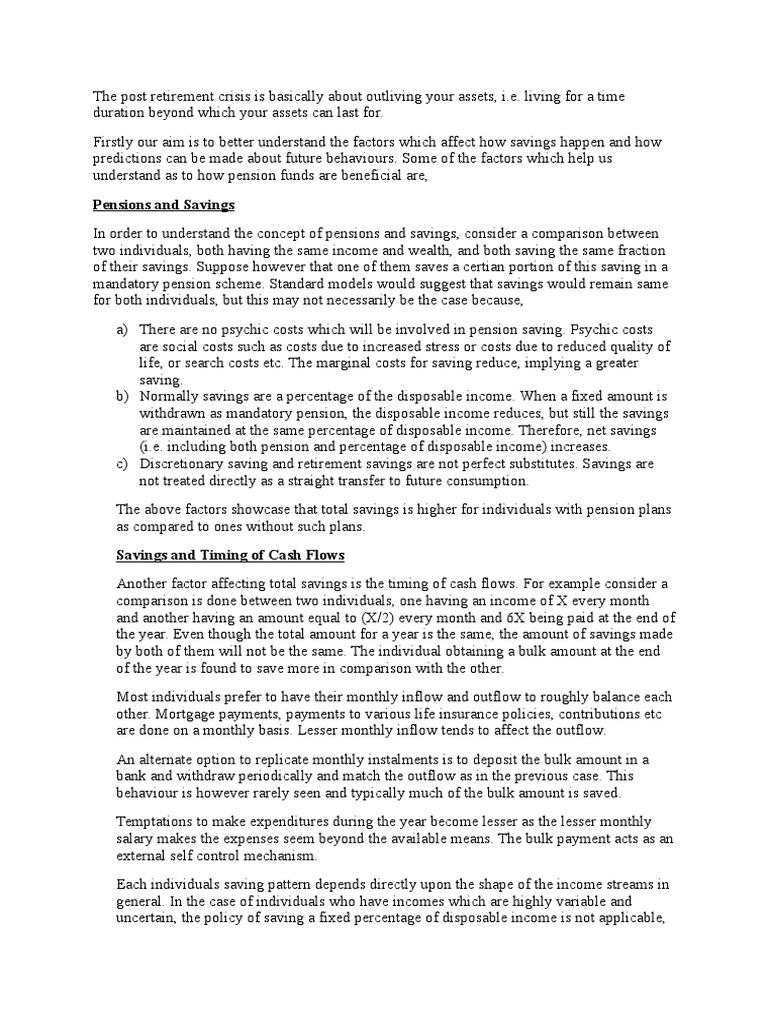 The post retirement crisis is basically about outliving your assets, i.e. living for a time duration beyond which your assets can last for.

Firstly our aim is to better understand the factors which affect how savings happen and how predictions can be made about future behaviours. Some of the factors which help us understand as to how pension funds are beneficial are,

Pensions and Savings

In order to understand the concept of pensions and savings, consider a comparison between two individuals, both having the same income and wealth, and both saving the same fraction of their savings. Suppose however that one of them saves a certian portion of this saving in a mandatory pension scheme. Standard models would suggest that savings would remain same for both individuals, but this may not necessarily be the case because,

a) There are no psychic costs which will be involved in pension saving. Psychic costs are social costs such as costs due to increased stress or costs due to reduced quality of life, or search costs etc. The marginal costs for saving reduce, implying a greater saving.
b) Normally savings are a percentage of the disposable income. When a fixed amount is withdrawn as mandatory pension, the disposable income reduces, but still the savings are maintained at the same percentage of disposable income. Therefore, net savings (i.e. including both pension and percentage of disposable income) increases.
c) Discretionary saving and retirement savings are not perfect substitutes. Savings are not treated directly as a straight transfer to future consumption.

The above factors showcase that total savings is higher for individuals with pension plans as compared to ones without such plans.

Savings and Timing of Cash Flows

Another factor affecting total savings is the timing of cash flows. For example consider a comparison is done between two individuals, one having an income of X every month and another having an amount equal to (X/2) every month and 6X being paid at the end of the year. Even though the total amount for a year is the same, the amount of savings made by both of them will not be the same. The individual obtaining a bulk amount at the end of the year is found to save more in comparison with the other.

Most individuals prefer to have their monthly inflow and outflow to roughly balance each other. Mortgage payments, payments to various life insurance policies, contributions etc are done on a monthly basis. Lesser monthly inflow tends to affect the outflow.

An alternate option to replicate monthly instalments is to deposit the bulk amount in a bank and withdraw periodically and match the outflow as in the previous case. This behaviour is however rarely seen and typically much of the bulk amount is saved.

Temptations to make expenditures during the year become lesser as the lesser monthly salary makes the expenses seem beyond the available means. The bulk payment acts as an external self control mechanism.

Each individuals saving pattern depends directly upon the shape of the income streams in general. In the case of individuals who have incomes which are highly variable and uncertain, the policy of saving a fixed percentage of disposable income is not applicable,